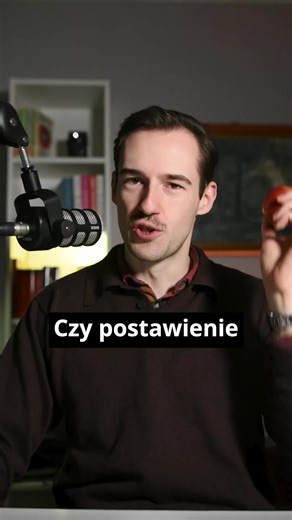 Czy postawienie